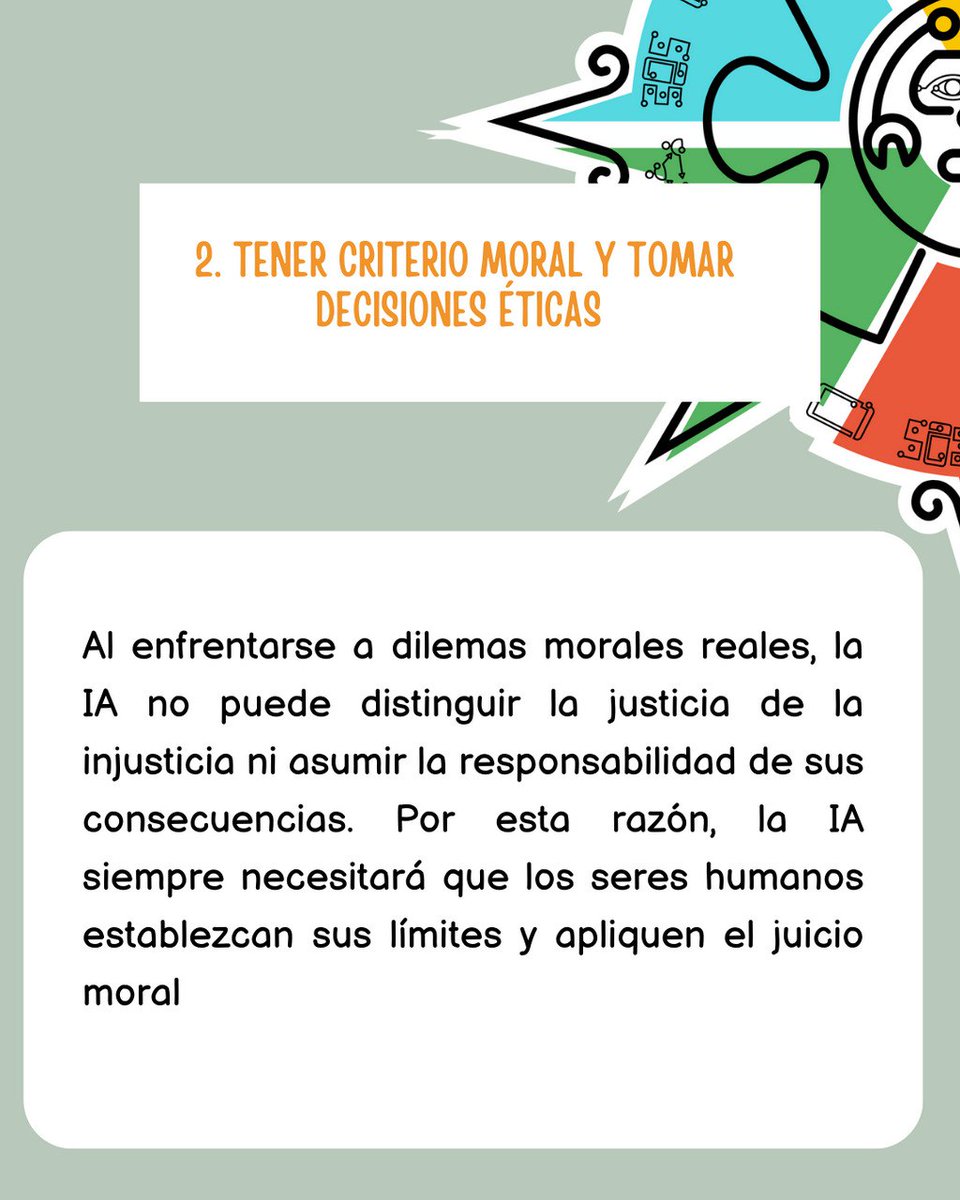 2. TENER CRITERIO MORAL Y TOMAR DECISIONES ÉTICAS

Al enfrentarse a dilemas morales reales, la IA no puede distinguir la justicia de la injusticia ni asumir la responsabilidad de sus consecuencias. Por esta razón, la IA siempre necesitará que los seres humanos establezcan sus límites y apliquen el juicio moral